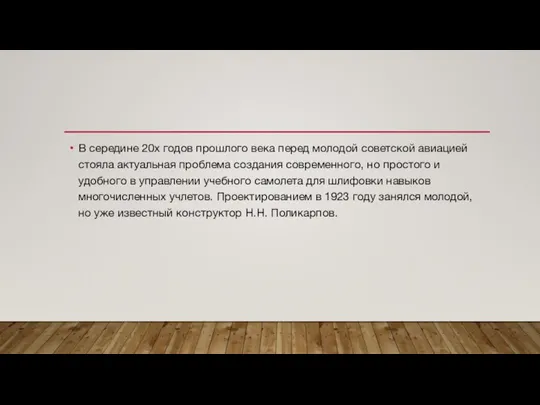 • В середине 20х годов прошлого века перед молодой советской авиацией стояла актуальная проблема создания современного, но простого и удобного в управлении учебного самолета для шлифовки навыков многочисленных учлетов. Проектированием в 1923 году занялся молодой, но уже известный конструктор Н.Н. Поликарпов.